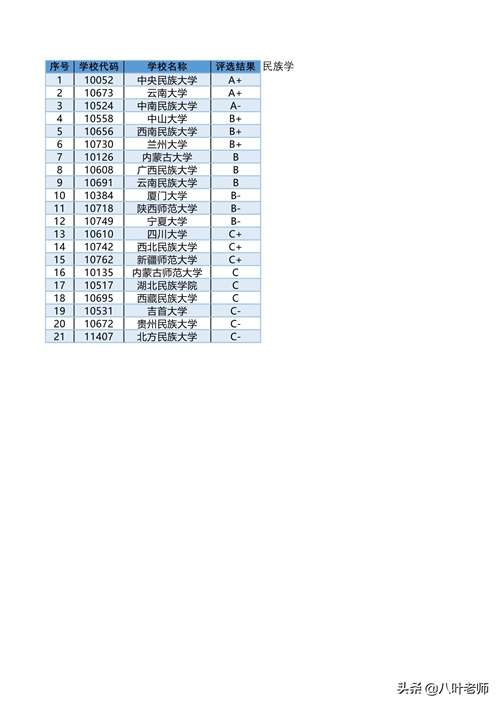 | 序号 | 学校代码 | 学校名称 | 评选结果 |
|---|---|---|---|
| 1 | 10052 | 中央民族大学 | A+ |
| 2 | 10673 | 云南大学 | A+ |
| 3 | 10524 | 中南民族大学 | A- |
| 4 | 10558 | 中山大学 | B+ |
| 5 | 10656 | 西南民族大学 | B+ |
| 6 | 10730 | 兰州大学 | B+ |
| 7 | 10126 | 内蒙古大学 | B |
| 8 | 10608 | 广西民族大学 | B |
| 9 | 10691 | 云南民族大学 | B |
| 10 | 10384 | 厦门大学 | B- |
| 11 | 10718 | 陕西师范大学 | B- |
| 12 | 10749 | 宁夏大学 | B- |
| 13 | 10610 | 四川大学 | C+ |
| 14 | 10742 | 西北民族大学 | C+ |
| 15 | 10762 | 新疆师范大学 | C+ |
| 16 | 10135 | 内蒙古师范大学 | C |
| 17 | 10517 | 湖北民族学院 | C |
| 18 | 10695 | 西藏民族大学 | C |
| 19 | 10531 | 吉首大学 | C- |
| 20 | 10672 | 贵州民族大学 | C- |
| 21 | 11407 | 北方民族大学 | C- |

民族学

头条 @八叶老师